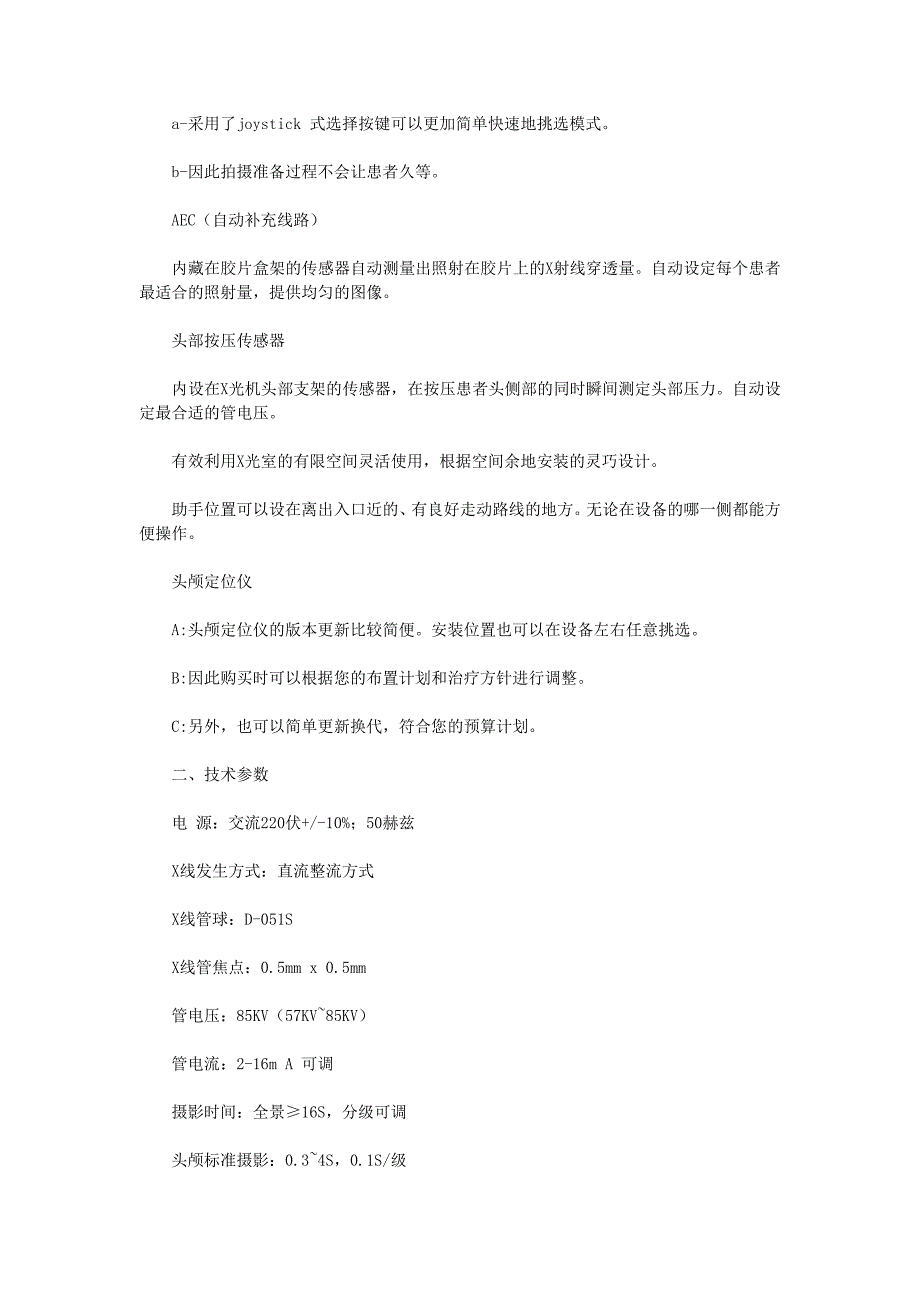 a-采用了joystick 式选择按键可以更加简单快速地挑选模式。

b-因此拍摄准备过程不会让患者久等。

AEC（自动补充线路）

内藏在胶片盒架的传感器自动测量出照射在胶片上的X射线穿透量。自动设定每个患者最适合的照射量，提供均匀的图像。

头部按压传感器

内设在X光机头部支架的传感器，在按压患者头侧部的同时瞬间测定头部压力。自动设定最合适的管电压。

有效利用X光室的有限空间灵活使用，根据空间余地安装的灵巧设计。

助手位置可以设在离出入口近的、有良好走动路线的地方。无论在设备的哪一侧都能方便操作。

头颅定位仪

A:头颅定位仪的版本更新比较简便。安装位置也可以在设备左右任意挑选。

B:因此购买时可以根据您的布置计划和治疗方针进行调整。

C:另外，也可以简单更新换代，符合您的预算计划。

二、技术参数

电 源：交流220伏+/-10%；50赫兹

X线发生方式：直流整流方式

X线管球：D-051S

X线管焦点：0.5mm x 0.5mm

管电压：85KV（57KV~85KV）

管电流：2-16m A 可调

摄影时间：全景≥16S，分级可调

头颅标准摄影：0.3~4S，0.1S/级